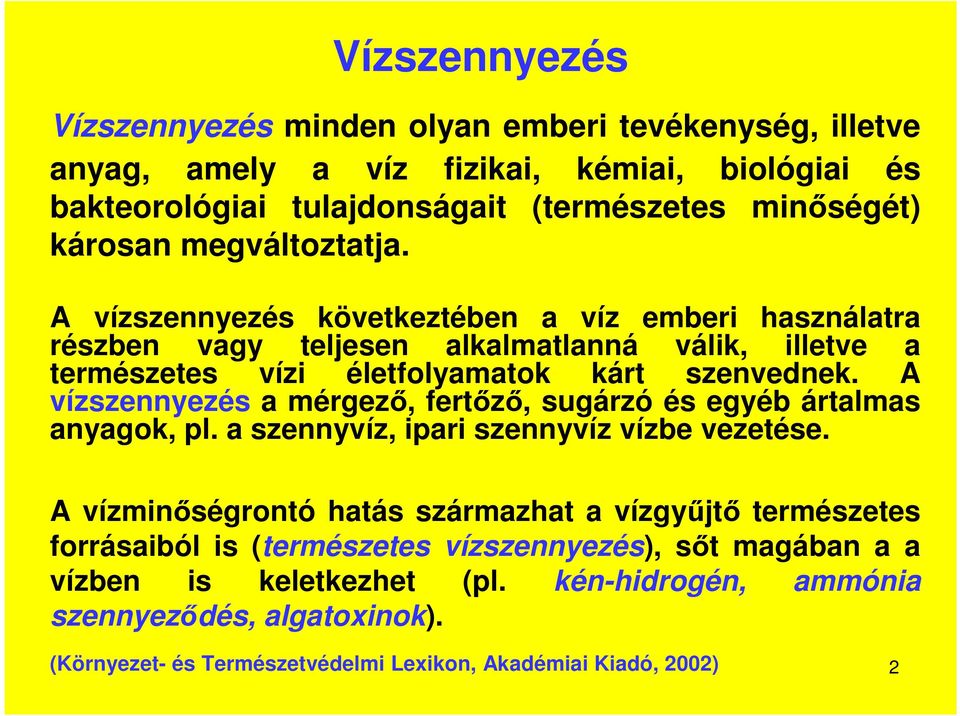 Vízszennyezés

Vízszennyezés minden olyan emberi tevékenység, illetve anyag, amely a víz fizikai, kémiai, biológiai és bakteorológiai tulajdonságait (természetes minőségét) károsan megváltoztatja.

A vízszennyezés következtében a víz emberi használatra részben vagy teljesen alkalmatlanná válik, illetve a természetes vízi életfolyamatok kárt szenvednek. A vízszennyezés a mérgező, fertőző, sugárzó és egyéb ártalmas anyagok, pl. a szennyvíz, ipari szennyvíz vízbe vezetése.

A vízminőségrontó hatás származhat a vízgyűjtő természetes forrásaiból is (természetes vízszennyezés), sőt magában a a vízben is keletkezhet (pl. kén-hidrogén, ammónia szennyeződés, algatoxinok).

(Környezet- és Természetvédelmi Lexikon, Akadémiai Kiadó, 2002)

2